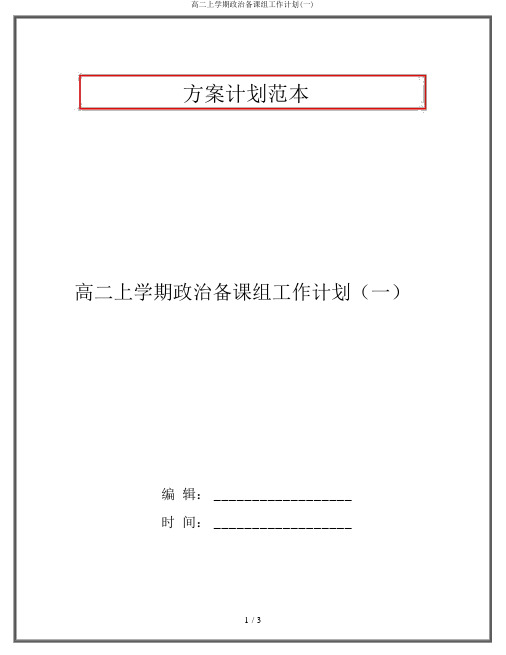 高二上学期政治备课组工作计划(一)

方案计划范本

高二上学期政治备课组工作计划（一）

编 辑：__________________

时 间：__________________

1 / 3